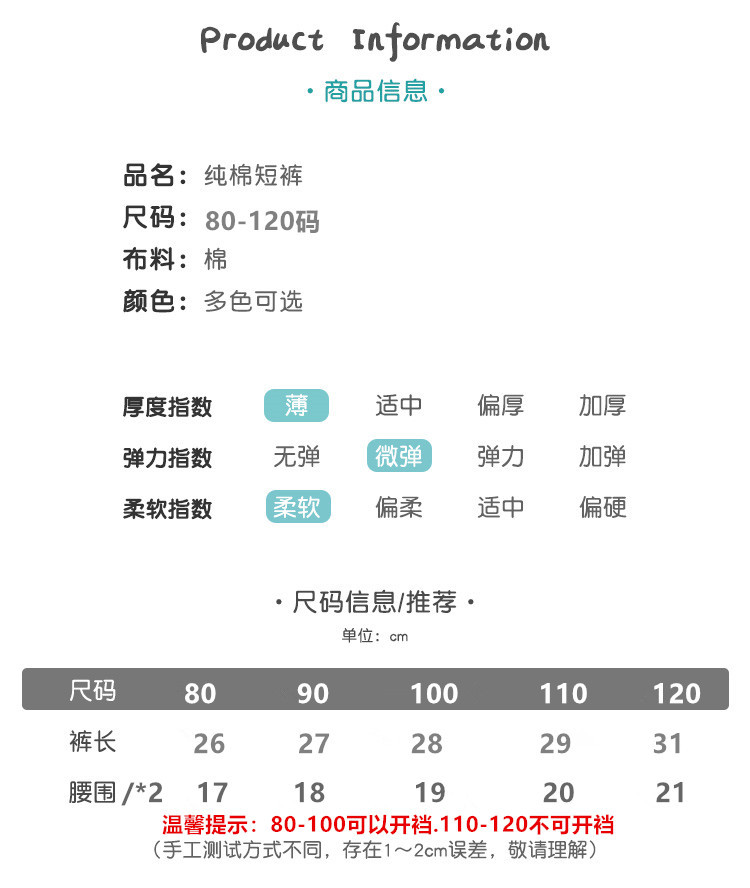 Product Information

· 商品信息 ·

品名：纯棉短裤
尺码：80-120码
布料：棉
颜色：多色可选

| 厚度指数 | 薄 | 适中 | 偏厚 | 加厚 |
|---|---|---|---|---|
| 弹力指数 | 无弹 | 微弹 | 弹力 | 加弹 |
| 柔软指数 | 柔软 | 偏柔 | 适中 | 偏硬 |

· 尺码信息/推荐 ·

单位：cm

| 尺码 | 80 | 90 | 100 | 110 | 120 |
|---|---|---|---|---|---|
| 裤长 | 26 | 27 | 28 | 29 | 31 |
| 腰围 /*2 | 17 | 18 | 19 | 20 | 21 |

温馨提示：80-100可以开裆.110-120不可开裆
（手工测试方式不同，存在1～2cm误差，敬请理解）